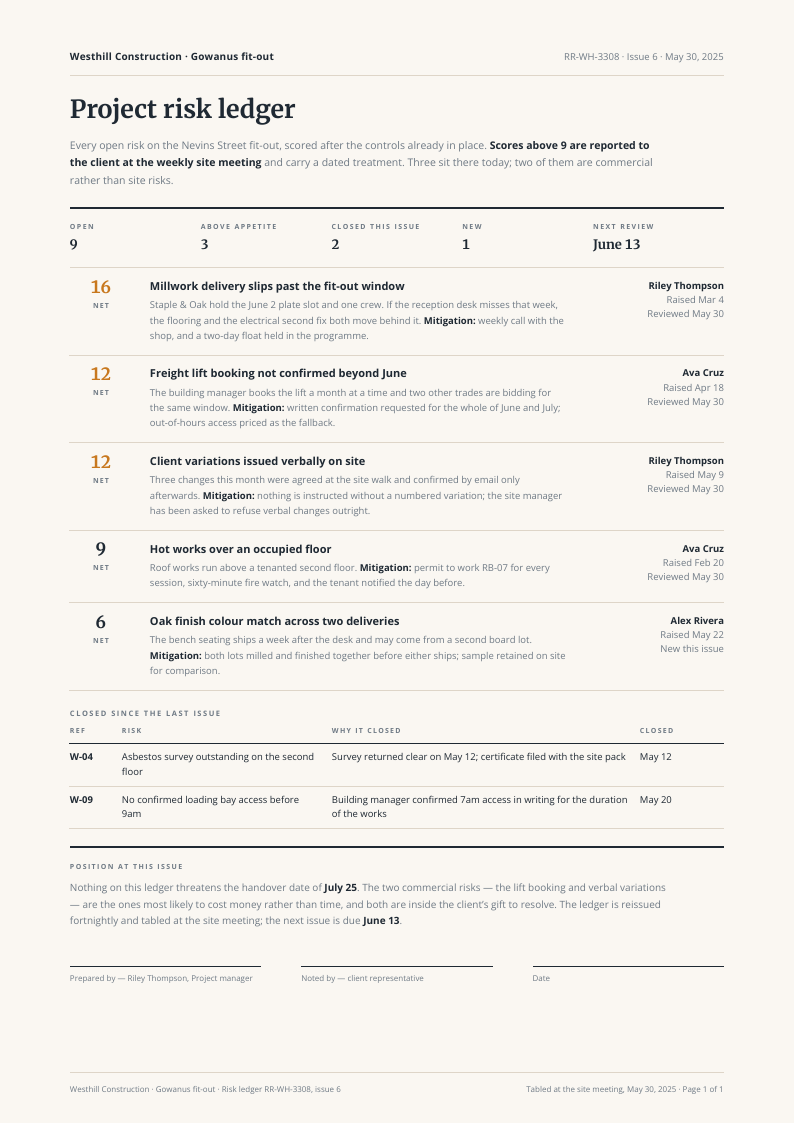 Westhill Construction · Gowanus fit-out

RR-WH-3308 · Issue 6 · May 30, 2025

Project risk ledger

Every open risk on the Nevins Street fit-out, scored after the controls already in place. Scores above 9 are reported to the client at the weekly site meeting and carry a dated treatment. Three sit there today; two of them are commercial rather than site risks.

OPEN
9

ABOVE APPETITE
3

CLOSED THIS ISSUE
2

NEW
1

NEXT REVIEW
June 13

16
NET

Millwork delivery slips past the fit-out window

Staple & Oak hold the June 2 plate slot and one crew. If the reception desk misses that week, the flooring and the electrical second fix both move behind it. Mitigation: weekly call with the shop, and a two-day float held in the programme.

Riley Thompson
Raised Mar 4
Reviewed May 30

12
NET

Freight lift booking not confirmed beyond June

The building manager books the lift a month at a time and two other trades are bidding for the same window. Mitigation: written confirmation requested for the whole of June and July; out-of-hours access priced as the fallback.

Ava Cruz
Raised Apr 18
Reviewed May 30

12
NET

Client variations issued verbally on site

Three changes this month were agreed at the site walk and confirmed by email only afterwards. Mitigation: nothing is instructed without a numbered variation; the site manager has been asked to refuse verbal changes outright.

Riley Thompson
Raised May 9
Reviewed May 30

9
NET

Hot works over an occupied floor

Roof works run above a tenanted second floor. Mitigation: permit to work RB-07 for every session, sixty-minute fire watch, and the tenant notified the day before.

Ava Cruz
Raised Feb 20
Reviewed May 30

6
NET

Oak finish colour match across two deliveries

The bench seating ships a week after the desk and may come from a second board lot. Mitigation: both lots milled and finished together before either ships; sample retained on site for comparison.

Alex Rivera
Raised May 22
New this issue

CLOSED SINCE THE LAST ISSUE

| REF | RISK | WHY IT CLOSED | CLOSED |
|---|---|---|---|
| W-04 | Asbestos survey outstanding on the second floor | Survey returned clear on May 12; certificate filed with the site pack | May 12 |
| W-09 | No confirmed loading bay access before 9am | Building manager confirmed 7am access in writing for the duration of the works | May 20 |

POSITION AT THIS ISSUE

Nothing on this ledger threatens the handover date of July 25. The two commercial risks — the lift booking and verbal variations — are the ones most likely to cost money rather than time, and both are inside the client's gift to resolve. The ledger is reissued fortnightly and tabled at the site meeting; the next issue is due June 13.

Prepared by — Riley Thompson, Project manager

Noted by — client representative

Date

Westhill Construction · Gowanus fit-out · Risk ledger RR-WH-3308, issue 6

Tabled at the site meeting, May 30, 2025 · Page 1 of 1